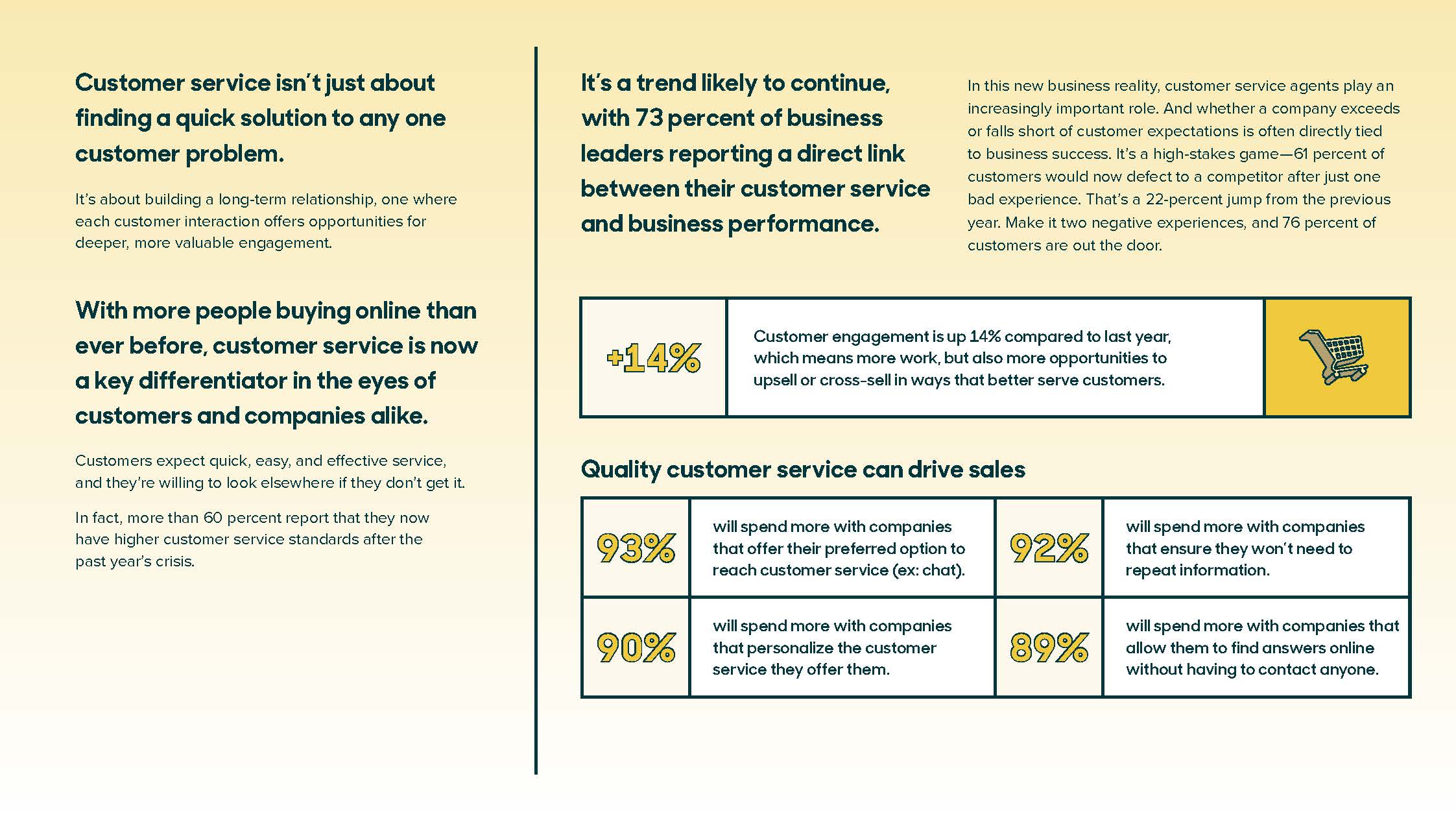 Customer service isn't just about finding a quick solution to any one customer problem.

It's about building a long-term relationship, one where each customer interaction offers opportunities for deeper, more valuable engagement.

With more people buying online than ever before, customer service is now a key differentiator in the eyes of customers and companies alike.

Customers expect quick, easy, and effective service, and they're willing to look elsewhere if they don't get it.

In fact, more than 60 percent report that they now have higher customer service standards after the past year's crisis.

It's a trend likely to continue, with 73 percent of business leaders reporting a direct link between their customer service and business performance.

In this new business reality, customer service agents play an increasingly important role. And whether a company exceeds or falls short of customer expectations is often directly tied to business success. It's a high-stakes game—61 percent of customers would now defect to a competitor after just one bad experience. That's a 22-percent jump from the previous year. Make it two negative experiences, and 76 percent of customers are out the door.

+14%

Customer engagement is up 14% compared to last year, which means more work, but also more opportunities to upsell or cross-sell in ways that better serve customers.

Quality customer service can drive sales

| 93% | will spend more with companies that offer their preferred option to reach customer service (ex: chat). | 92% | will spend more with companies that ensure they won't need to repeat information. |
|---|---|---|---|
| 90% | will spend more with companies that personalize the customer service they offer them. | 89% | will spend more with companies that allow them to find answers online without having to contact anyone. |